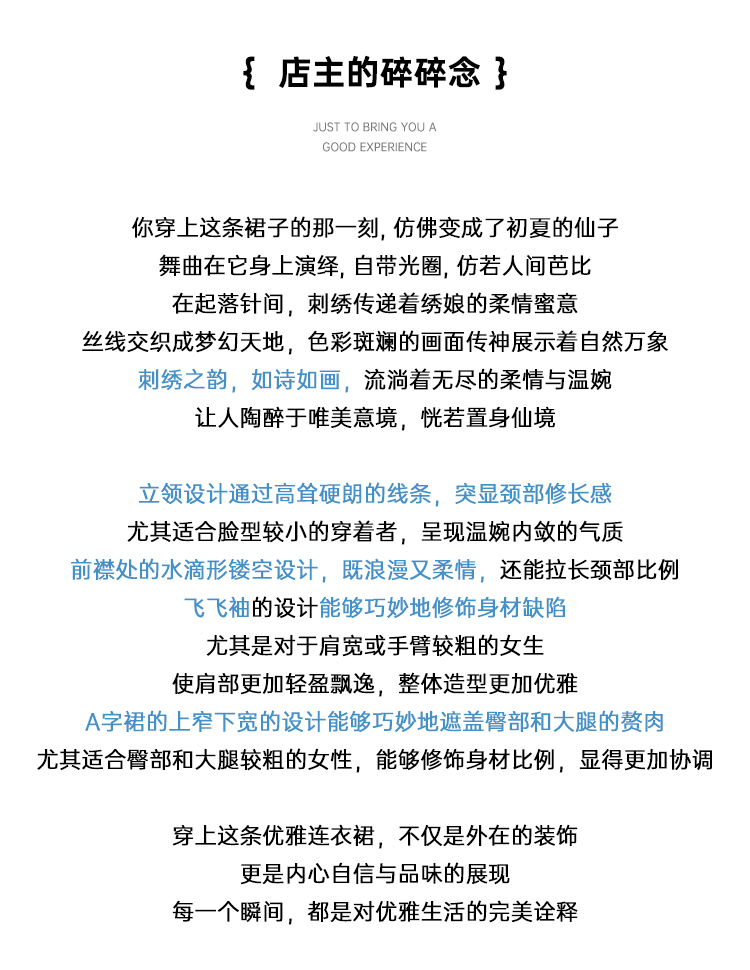 { 店主的碎碎念 }

JUST TO BRING YOU A
GOOD EXPERIENCE

你穿上这条裙子的那一刻, 仿佛变成了初夏的仙子
舞曲在它身上演绎, 自带光圈, 仿若人间芭比
在起落针间，刺绣传递着绣娘的柔情蜜意
丝线交织成梦幻天地，色彩斑斓的画面传神展示着自然万象
刺绣之韵，如诗如画，流淌着无尽的柔情与温婉
让人陶醉于唯美意境，恍若置身仙境

立领设计通过高耸硬朗的线条，突显颈部修长感
尤其适合脸型较小的穿着者，呈现温婉内敛的气质
前襟处的水滴形镂空设计，既浪漫又柔情，还能拉长颈部比例
飞飞袖的设计能够巧妙地修饰身材缺陷
尤其是对于肩宽或手臂较粗的女生
使肩部更加轻盈飘逸，整体造型更加优雅
A字裙的上窄下宽的设计能够巧妙地遮盖臀部和大腿的赘肉
尤其适合臀部和大腿较粗的女性，能够修饰身材比例，显得更加协调

穿上这条优雅连衣裙，不仅是外在的装饰
更是内心自信与品味的展现
每一个瞬间，都是对优雅生活的完美诠释